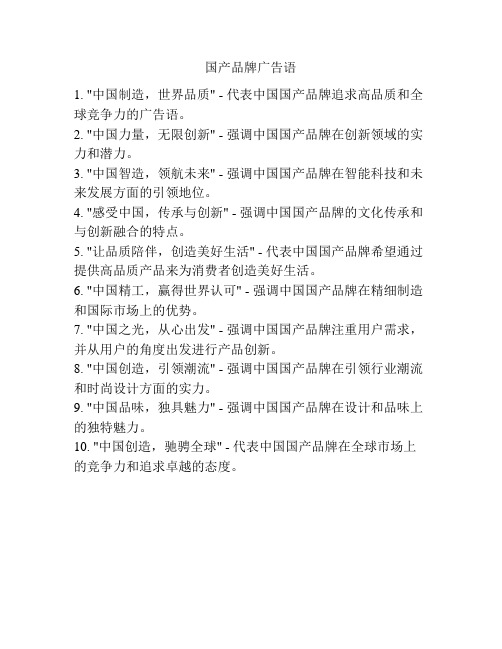 国产品牌广告语

1. "中国制造，世界品质" - 代表中国国产品牌追求高品质和全球竞争力的广告语。

2. "中国力量，无限创新" - 强调中国国产品牌在创新领域的实力和潜力。

3. "中国智造，领航未来" - 强调中国国产品牌在智能科技和未来发展方面的引领地位。

4. "感受中国，传承与创新" - 强调中国国产品牌的文化传承和与创新融合的特点。

5. "让品质陪伴，创造美好生活" - 代表中国国产品牌希望通过提供高品质产品来为消费者创造美好生活。

6. "中国精工，赢得世界认可" - 强调中国国产品牌在精细制造和国际市场上的优势。

7. "中国之光，从心出发" - 强调中国国产品牌注重用户需求，并从用户的角度出发进行产品创新。

8. "中国创造，引领潮流" - 强调中国国产品牌在引领行业潮流和时尚设计方面的实力。

9. "中国品味，独具魅力" - 强调中国国产品牌在设计和品味上的独特魅力。

10. "中国创造，驰骋全球" - 代表中国国产品牌在全球市场上的竞争力和追求卓越的态度。